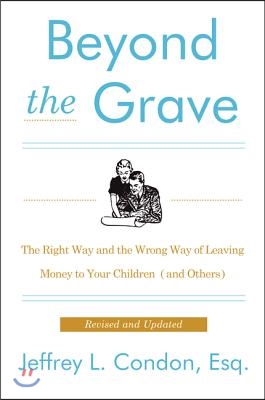 Beyond the Grave

The Right Way and the Wrong Way of Leaving Money to Your Children (and Others)

Revised and Updated

Jeffrey L. Condon, Esq.